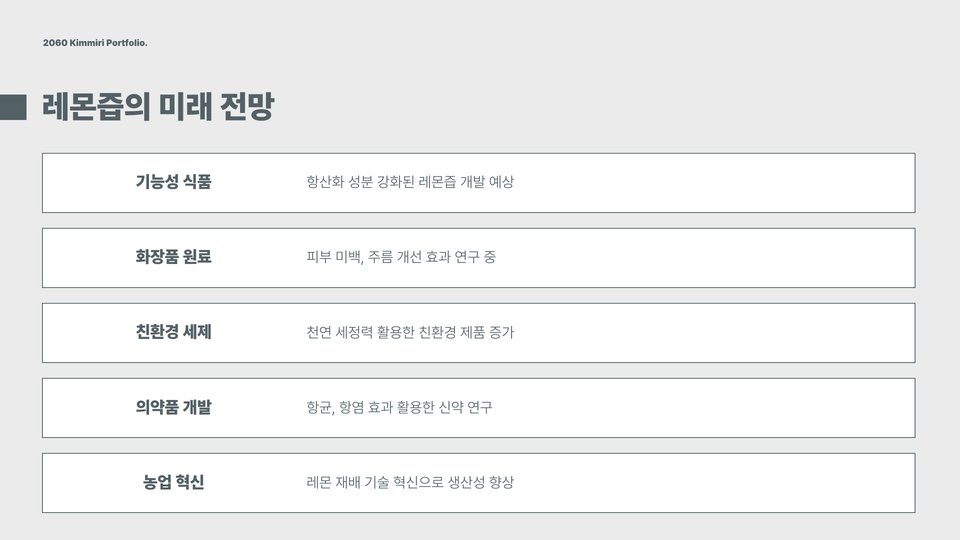 2060 Kimmiri Portfolio.

레몬즙의 미래 전망

기능성 식품
항산화 성분 강화된 레몬즙 개발 예상

화장품 원료
피부 미백, 주름 개선 효과 연구 중

친환경 세제
천연 세정력 활용한 친환경 제품 증가

의약품 개발
항균, 항염 효과 활용한 신약 연구

농업 혁신
레몬 재배 기술 혁신으로 생산성 향상